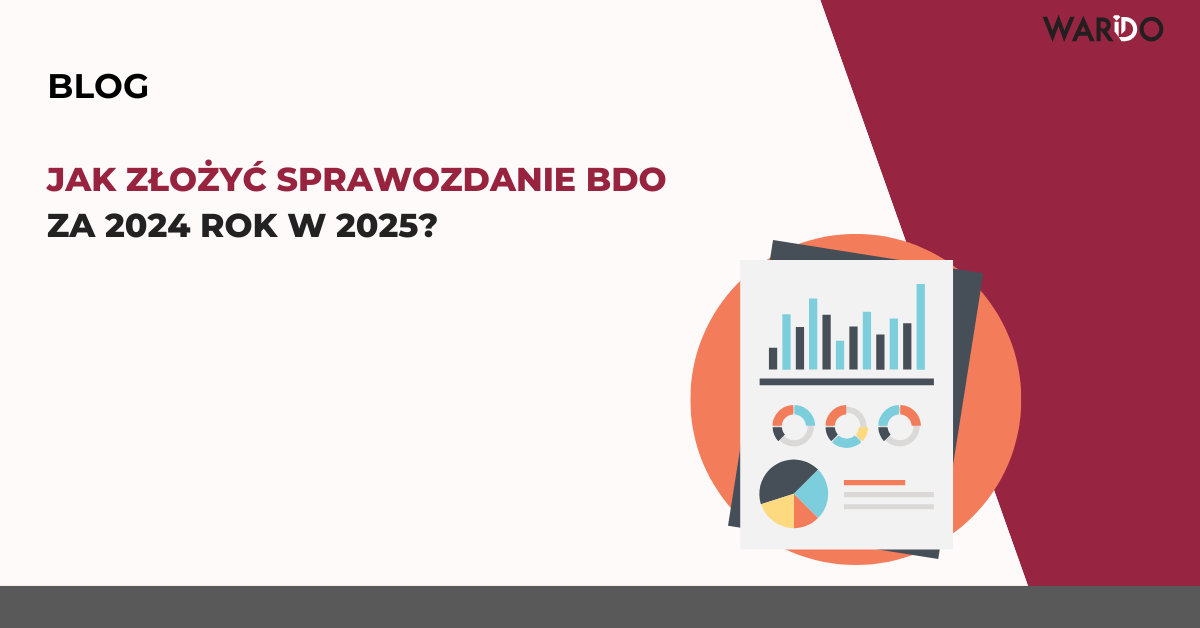 WARIDO

BLOG

JAK ZŁOŻYĆ SPRAWOZDANIE BDO ZA 2024 ROK W 2025?